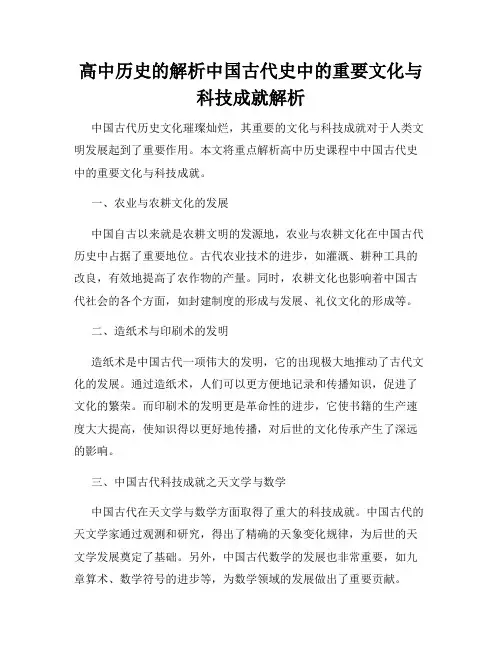 高中历史的解析中国古代史中的重要文化与科技成就解析

中国古代历史文化璀璨灿烂，其重要的文化与科技成就对于人类文明发展起到了重要作用。本文将重点解析高中历史课程中中国古代史中的重要文化与科技成就。

一、农业与农耕文化的发展

中国自古以来就是农耕文明的发源地，农业与农耕文化在中国古代历史中占据了重要地位。古代农业技术的进步，如灌溉、耕种工具的改良，有效地提高了农作物的产量。同时，农耕文化也影响着中国古代社会的各个方面，如封建制度的形成与发展、礼仪文化的形成等。

二、造纸术与印刷术的发明

造纸术是中国古代一项伟大的发明，它的出现极大地推动了古代文化的发展。通过造纸术，人们可以更方便地记录和传播知识，促进了文化的繁荣。而印刷术的发明更是革命性的进步，它使书籍的生产速度大大提高，使知识得以更好地传播，对后世的文化传承产生了深远的影响。

三、中国古代科技成就之天文学与数学

中国古代在天文学与数学方面取得了重大的科技成就。中国古代的天文学家通过观测和研究，得出了精确的天象变化规律，为后世的天文学发展奠定了基础。另外，中国古代数学的发展也非常重要，如九章算术、数学符号的进步等，为数学领域的发展做出了重要贡献。